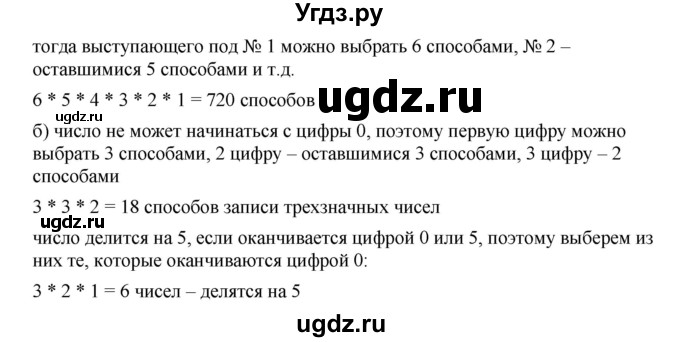 Угдз.ру

тогда выступающего под № 1 можно выбрать 6 способами, № 2 – оставшимися 5 способами и т.д.

6 * 5 * 4 * 3 * 2 * 1 = 720 способов ugdz.ru

ugdz.ru

б) число не может начинаться с цифры 0, поэтому первую цифру можно выбрать 3 способами, 2 цифру – оставшимися 3 способами, 3 цифру – 2 способами

3 * 3 * 2 = 18 способов записи трехзначных чисел

ugdz.ru

число делится на 5, если оканчивается цифрой 0 или 5, поэтому выберем из них те, которые оканчиваются цифрой 0:

3 * 2 * 1 = 6 чисел – делятся на 5

ugdz.ru